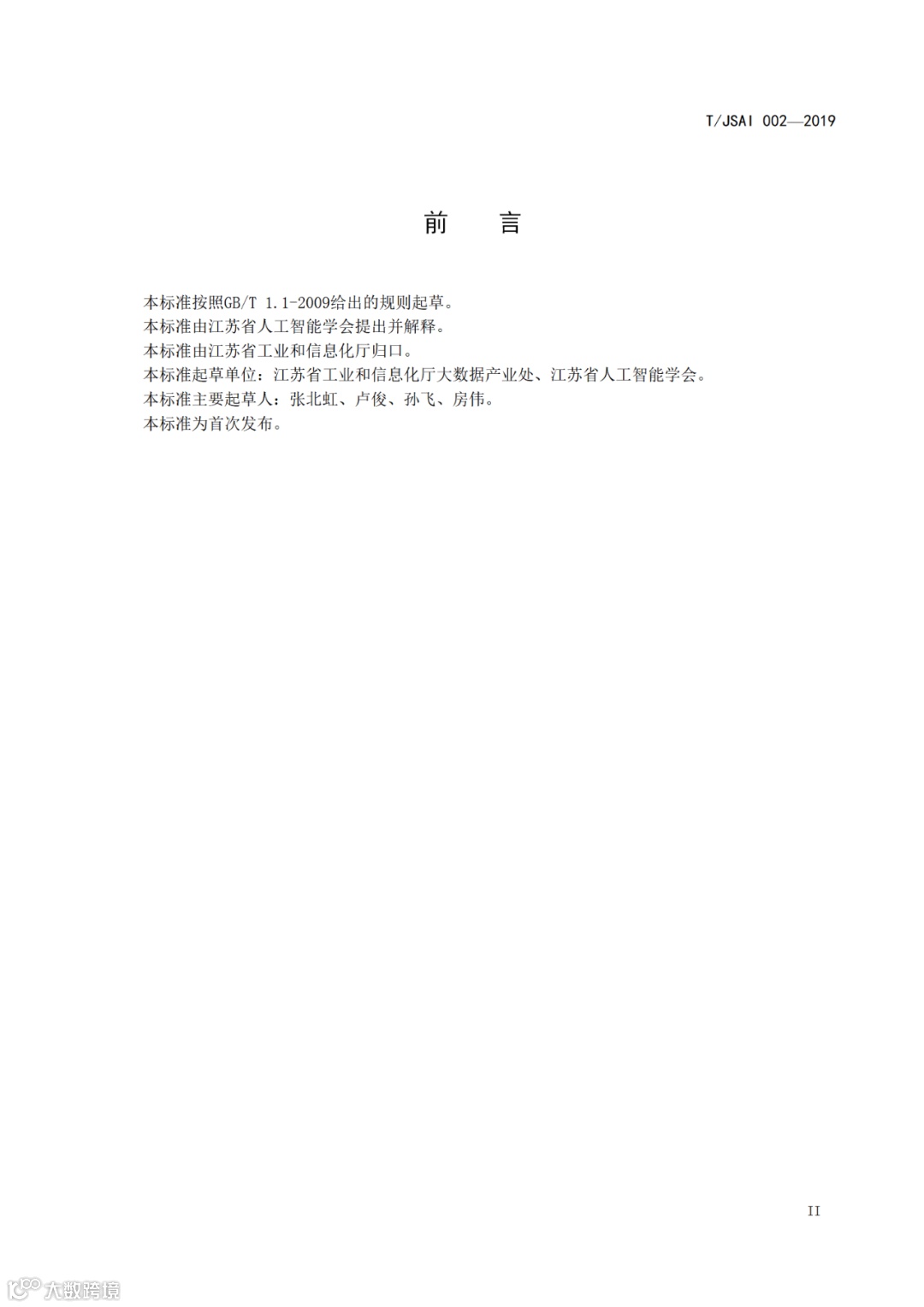 T/JSAI 002—2019

前 言

本标准按照GB/T 1.1-2009给出的规则起草。

本标准由江苏省人工智能学会提出并解释。

本标准由江苏省工业和信息化厅归口。

本标准起草单位：江苏省工业和信息化厅大数据产业处、江苏省人工智能学会。

本标准主要起草人：张北虹、卢俊、孙飞、房伟。

本标准为首次发布。

II

大数跨境